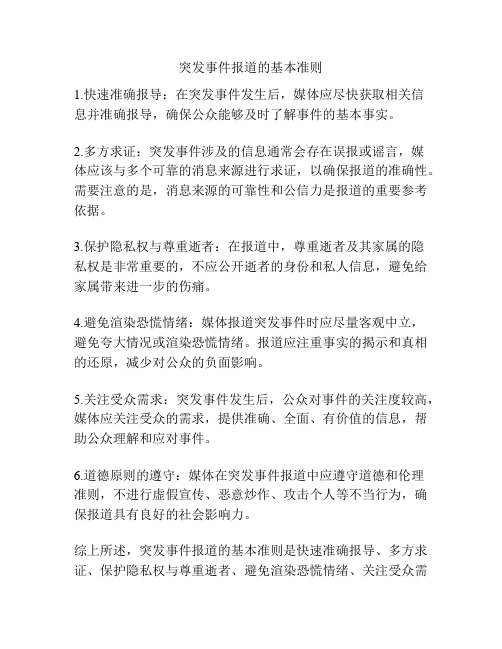 突发事件报道的基本准则

1.快速准确报导：在突发事件发生后，媒体应尽快获取相关信息并准确报导，确保公众能够及时了解事件的基本事实。

2.多方求证：突发事件涉及的信息通常会存在误报或谣言，媒体应该与多个可靠的消息来源进行求证，以确保报道的准确性。需要注意的是，消息来源的可靠性和公信力是报道的重要参考依据。

3.保护隐私权与尊重逝者：在报道中，尊重逝者及其家属的隐私权是非常重要的，不应公开逝者的身份和私人信息，避免给家属带来进一步的伤痛。

4.避免渲染恐慌情绪：媒体报道突发事件时应尽量客观中立，避免夸大情况或渲染恐慌情绪。报道应注重事实的揭示和真相的还原，减少对公众的负面影响。

5.关注受众需求：突发事件发生后，公众对事件的关注度较高，媒体应关注受众的需求，提供准确、全面、有价值的信息，帮助公众理解和应对事件。

6.道德原则的遵守：媒体在突发事件报道中应遵守道德和伦理准则，不进行虚假宣传、恶意炒作、攻击个人等不当行为，确保报道具有良好的社会影响力。

综上所述，突发事件报道的基本准则是快速准确报导、多方求证、保护隐私权与尊重逝者、避免渲染恐慌情绪、关注受众需